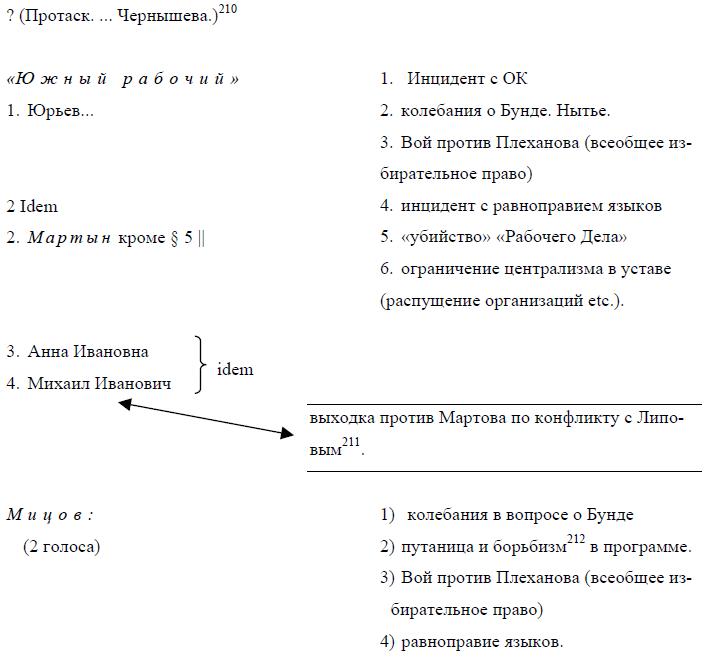 ? (Протаск. ... Чернышева.)$^{210}$

«Южный рабочий»

1. Юрьев...

2 Idem

2. Мартын кроме § 5 ||

1. Инцидент с ОК

2. колебания о Бунде. Нытье.

3. Вой против Плеханова (всеобщее избирательное право)

4. инцидент с равноправием языков

5. «убийство» «Рабочего Дела»

6. ограничение централизма в уставе (распущение организаций etc.).

3. Анна Ивановна

4. Михаил Иванович

idem

выходка против Мартова по конфликту с Липовым$^{211}$.

Мицов:

(2 голоса)

1) колебания в вопросе о Бунде

2) путаница и борьбизм$^{212}$ в программе.

3) Вой против Плеханова (всеобщее избирательное право)

4) равноправие языков.